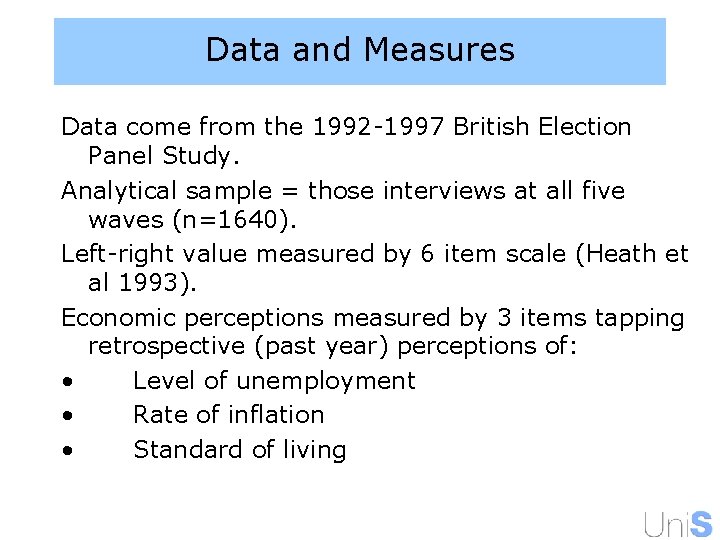 Data and Measures

Data come from the 1992-1997 British Election Panel Study.

Analytical sample = those interviews at all five waves (n=1640).

Left-right value measured by 6 item scale (Heath et al 1993).

Economic perceptions measured by 3 items tapping retrospective (past year) perceptions of:

• Level of unemployment
• Rate of inflation
• Standard of living

UniS